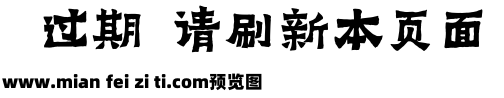 过期 请刷新本页面

www.mian fei zi ti.com预览图